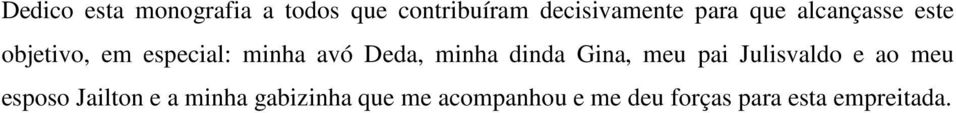 Dedico esta monografia a todos que contribuíram decisivamente para que alcançasse este objetivo, em especial: minha avó Deda, minha dinda Gina, meu pai Julisvaldo e ao meu esposo Jailton e a minha gabizinha que me acompanhou e me deu forças para esta empreitada.